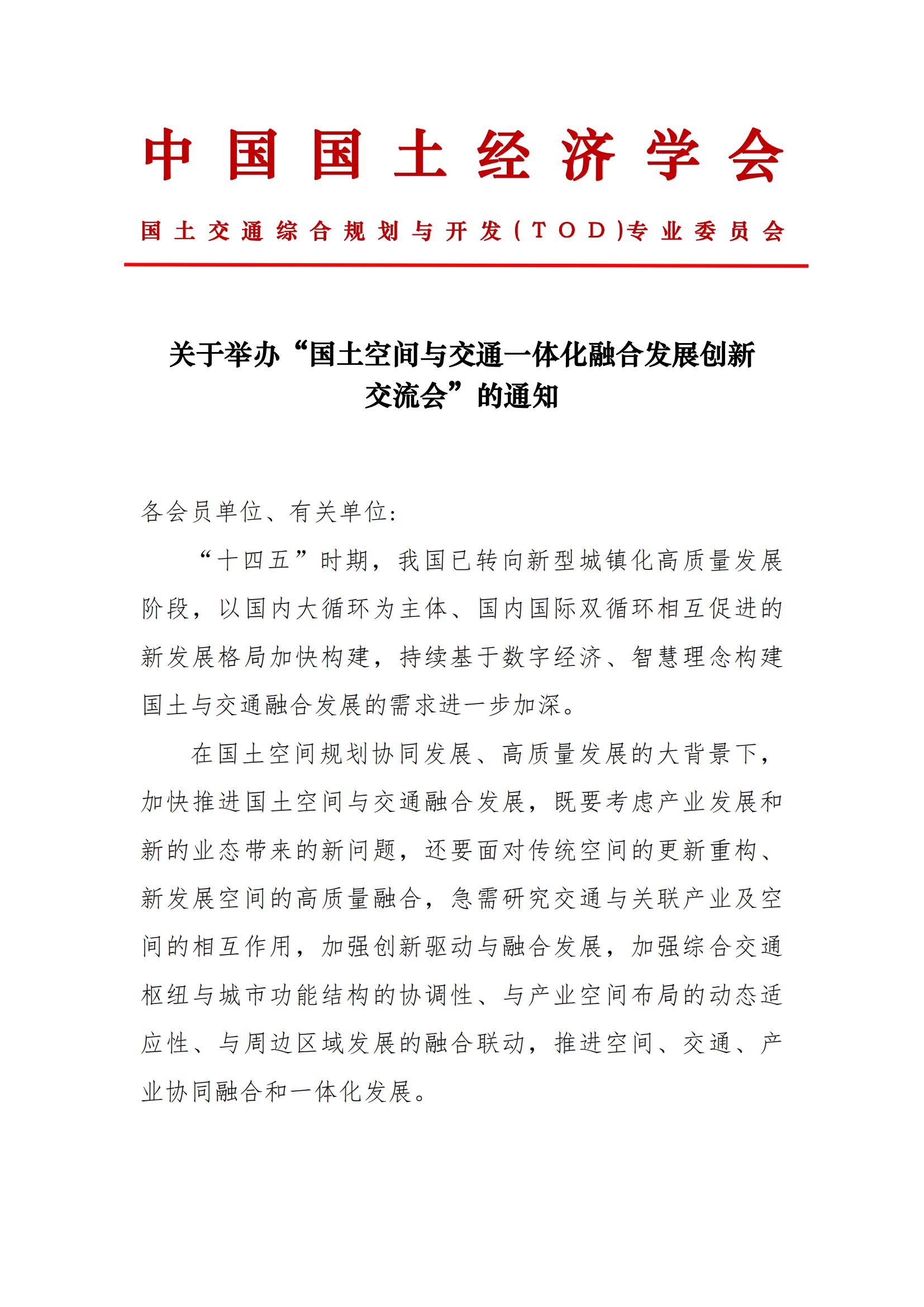 中国国土经济学会

国土交通综合规划与开发（TOD）专业委员会

关于举办“国土空间与交通一体化融合发展创新交流会”的通知

各会员单位、有关单位：

“十四五”时期，我国已转向新型城镇化高质量发展阶段，以国内大循环为主体、国内国际双循环相互促进的新发展格局加快构建，持续基于数字经济、智慧理念构建国土与交通融合发展的需求进一步加深。

在国土空间规划协同发展、高质量发展的大背景下，加快推进国土空间与交通融合发展，既要考虑产业发展和新的业态带来的新问题，还要面对传统空间的更新重构、新发展空间的高质量融合，急需研究交通与关联产业及空间的相互作用，加强创新驱动与融合发展，加强综合交通枢纽与城市功能结构的协调性、与产业空间布局的动态适应性、与周边区域发展的融合联动，推进空间、交通、产业协同融合和一体化发展。